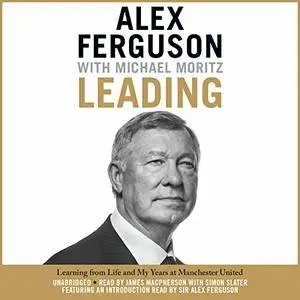 ALEX FERGUSON
WITH MICHAEL MORITZ
LEADING

Learning from Life and My Years at Manchester United
UNABRIDGED • READ BY JAMES MACPHERSON WITH SIMON SLATER
FEATURING AN INTRODUCTION READ BY SIR ALEX FERGUSON